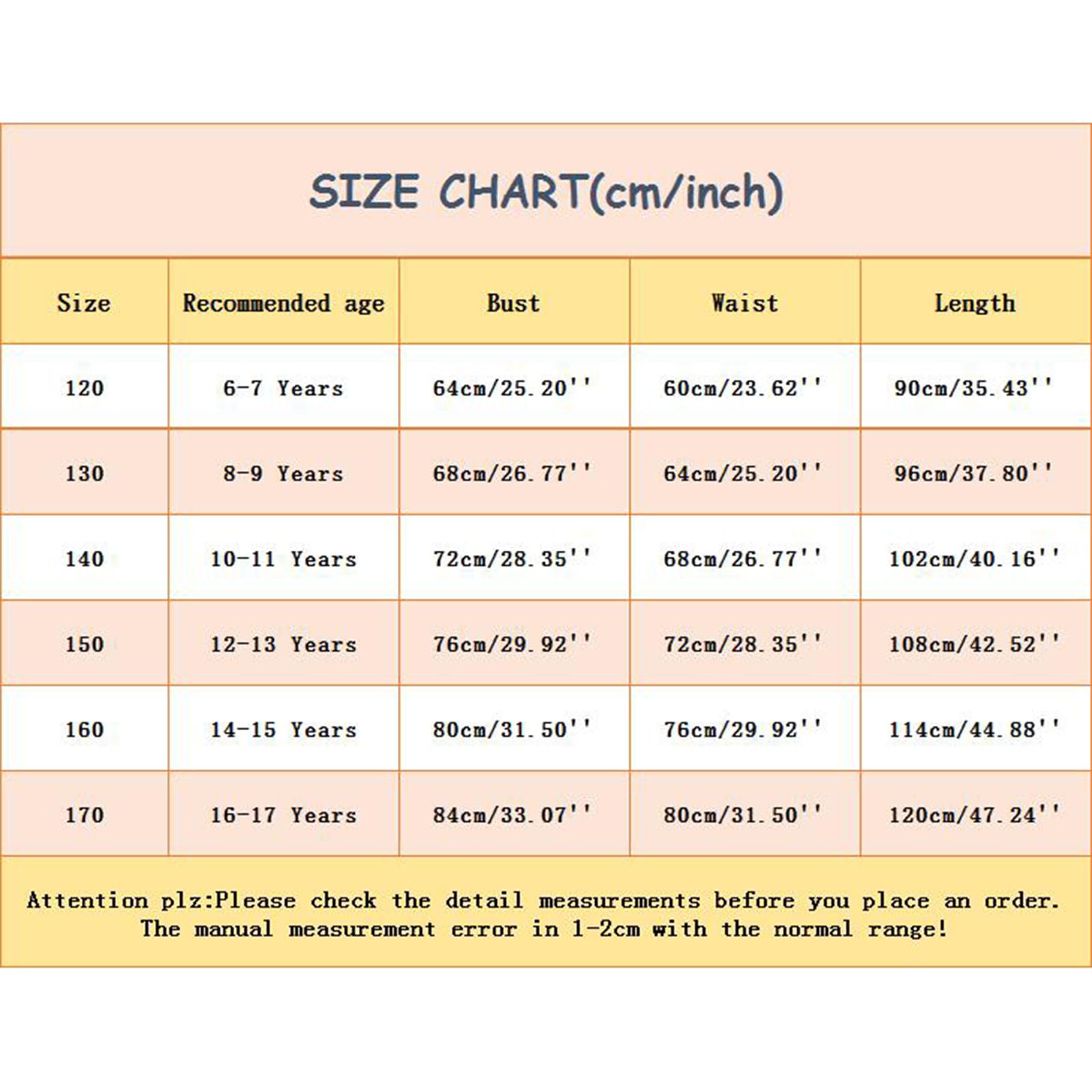 SIZE CHART(cm/inch)

| Size | Recommended age | Bust | Waist | Length |
|---|---|---|---|---|
| 120 | 6-7 Years | 64cm/25.20'' | 60cm/23.62'' | 90cm/35.43'' |
| 130 | 8-9 Years | 68cm/26.77'' | 64cm/25.20'' | 96cm/37.80'' |
| 140 | 10-11 Years | 72cm/28.35'' | 68cm/26.77'' | 102cm/40.16'' |
| 150 | 12-13 Years | 76cm/29.92'' | 72cm/28.35'' | 108cm/42.52'' |
| 160 | 14-15 Years | 80cm/31.50'' | 76cm/29.92'' | 114cm/44.88'' |
| 170 | 16-17 Years | 84cm/33.07'' | 80cm/31.50'' | 120cm/47.24'' |

Attention plz:Please check the detail measurements before you place an order. The manual measurement error in 1-2cm with the normal range!